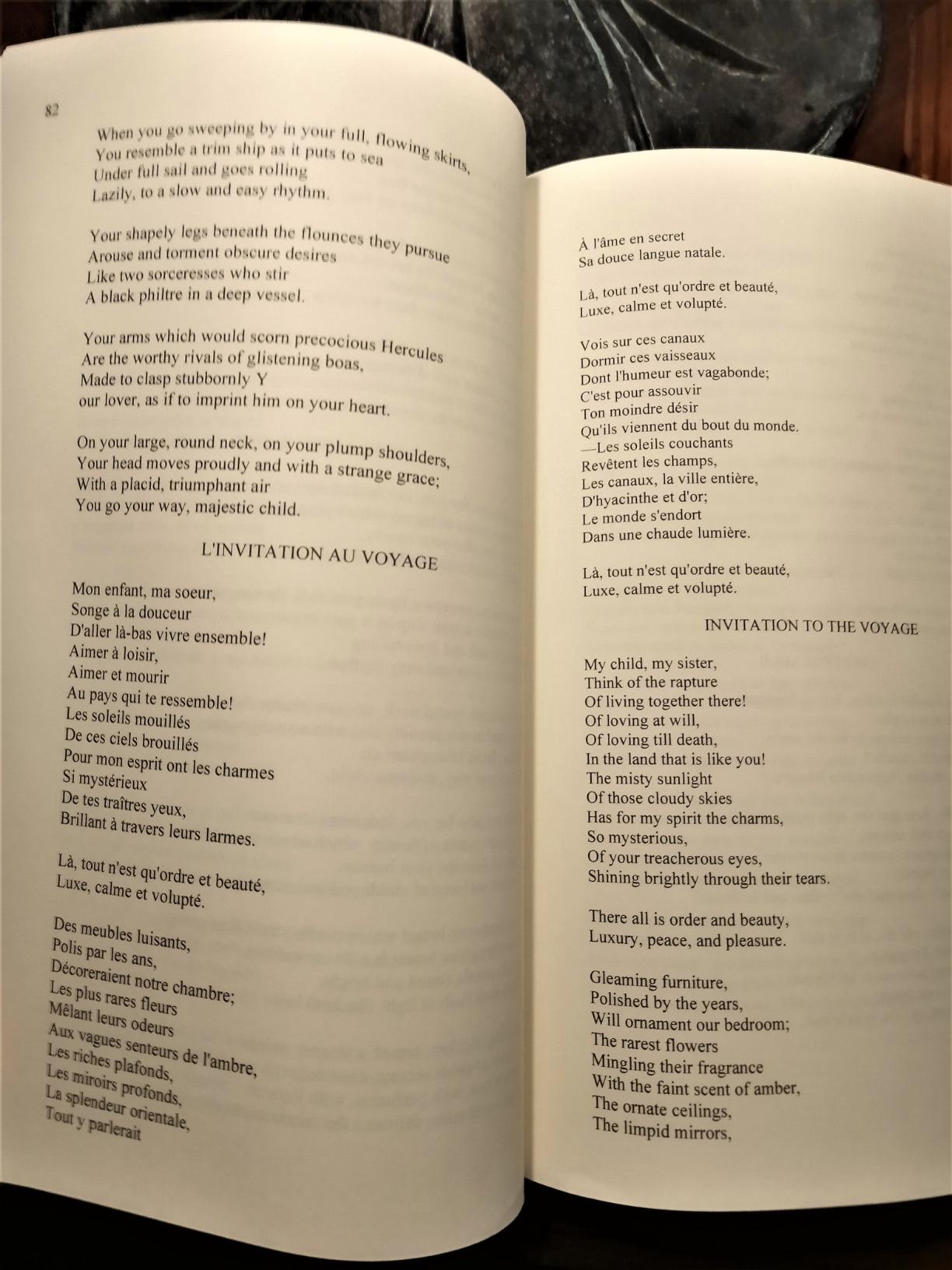 82

When you go sweeping by in your full, flowing skirts,
You resemble a trim ship as it puts to sea
Under full sail and goes rolling
Lazily, to a slow and easy rhythm.

Your shapely legs beneath the flounces they pursue
Arouse and torment obscure desires
Like two sorceresses who stir
A black philtre in a deep vessel.

Your arms which would scorn precocious Hercules
Are the worthy rivals of glistening boas,
Made to clasp stubbornly Y
our lover, as if to imprint him on your heart.

On your large, round neck, on your plump shoulders,
Your head moves proudly and with a strange grace;
With a placid, triumphant air
You go your way, majestic child.

L'INVITATION AU VOYAGE

Mon enfant, ma soeur,
Songe à la douceur
D'aller là-bas vivre ensemble!
Aimer à loisir,
Aimer et mourir
Au pays qui te ressemble!
Les soleils mouillés
De ces ciels brouillés
Pour mon esprit ont les charmes
Si mystérieux
De tes traîtres yeux,
Brillant à travers leurs larmes.

Là, tout n'est qu'ordre et beauté,
Luxe, calme et volupté.

Des meubles luisants,
Polis par les ans,
Décoreraient notre chambre;
Les plus rares fleurs
Mêlant leurs odeurs
Aux vagues senteurs de l'ambre,
Les riches plafonds,
Les miroirs profonds,
La splendeur orientale,
Tout y parlerait

À l'âme en secret
Sa douce langue natale.

Là, tout n'est qu'ordre et beauté,
Luxe, calme et volupté.

Vois sur ces canaux
Dormir ces vaisseaux
Dont l'humeur est vagabonde;
C'est pour assouvir
Ton moindre désir
Qu'ils viennent du bout du monde.
—Les soleils couchants
Revêtent les champs,
Les canaux, la ville entière,
D'hyacinthe et d'or;
Le monde s'endort
Dans une chaude lumière.

Là, tout n'est qu'ordre et beauté,
Luxe, calme et volupté.

INVITATION TO THE VOYAGE

My child, my sister,
Think of the rapture
Of living together there!
Of loving at will,
Of loving till death,
In the land that is like you!
The misty sunlight
Of those cloudy skies
Has for my spirit the charms,
So mysterious,
Of your treacherous eyes,
Shining brightly through their tears.

There all is order and beauty,
Luxury, peace, and pleasure.

Gleaming furniture,
Polished by the years,
Will ornament our bedroom;
The rarest flowers
Mingling their fragrance
With the faint scent of amber,
The ornate ceilings,
The limpid mirrors,